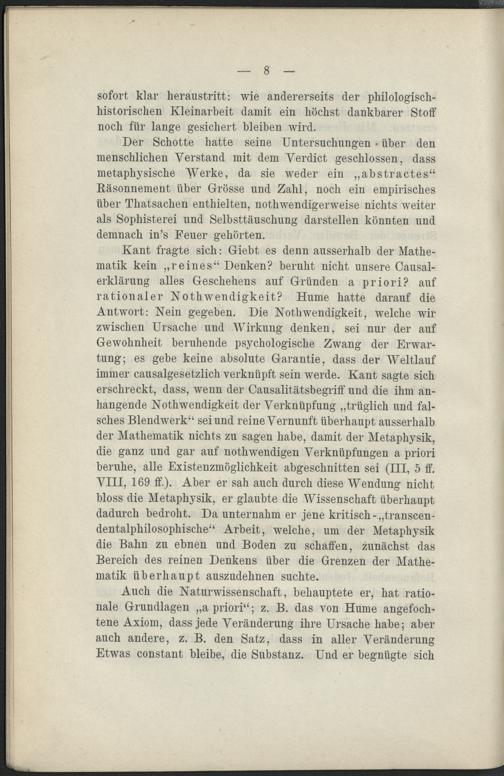 — 8 —

sofort klar heraustritt: wie andererseits der philologisch-historischen Kleinarbeit damit ein höchst dankbarer Stoff noch für lange gesichert bleiben wird.

Der Schotte hatte seine Untersuchungen über den menschlichen Verstand mit dem Verdict geschlossen, dass metaphysische Werke, da sie weder ein „abstractes“ Räsonnement über Grösse und Zahl, noch ein empirisches über Thatsachen enthielten, nothwendigerweise nichts weiter als Sophisterei und Selbsttäuschung darstellen könnten und demnach in's Feuer gehörten.

Kant fragte sich: Giebt es denn ausserhalb der Mathematik kein „reines“ Denken? beruht nicht unsere Causalerklärung alles Geschehens auf Gründen a priori? auf rationaler Nothwendigkeit? Hume hatte darauf die Antwort: Nein gegeben. Die Nothwendigkeit, welche wir zwischen Ursache und Wirkung denken, sei nur der auf Gewohnheit beruhende psychologische Zwang der Erwartung; es gebe keine absolute Garantie, dass der Weltlauf immer causalgesetzlich verknüpft sein werde. Kant sagte sich erschreckt, dass, wenn der Causalitätsbegriff und die ihm anhangende Nothwendigkeit der Verknüpfung „trüglich und falsches Blendwerk“ sei und reine Vernunft überhaupt ausserhalb der Mathematik nichts zu sagen habe, damit der Metaphysik, die ganz und gar auf nothwendigen Verknüpfungen a priori beruhe, alle Existenzmöglichkeit abgeschnitten sei (III, 5 ff. VIII, 169 ff.). Aber er sah auch durch diese Wendung nicht bloss die Metaphysik, er glaubte die Wissenschaft überhaupt dadurch bedroht. Da unternahm er jene kritisch-„transcendentalphilosophische“ Arbeit, welche, um der Metaphysik die Bahn zu ebnen und Boden zu schaffen, zunächst das Bereich des reinen Denkens über die Grenzen der Mathematik überhaupt auszudehnen suchte.

Auch die Naturwissenschaft, behauptete er, hat rationale Grundlagen „a priori“; z. B. das von Hume angefochtene Axiom, dass jede Veränderung ihre Ursache habe; aber auch andere, z. B. den Satz, dass in aller Veränderung Etwas constant bleibe, die Substanz. Und er begnügte sich